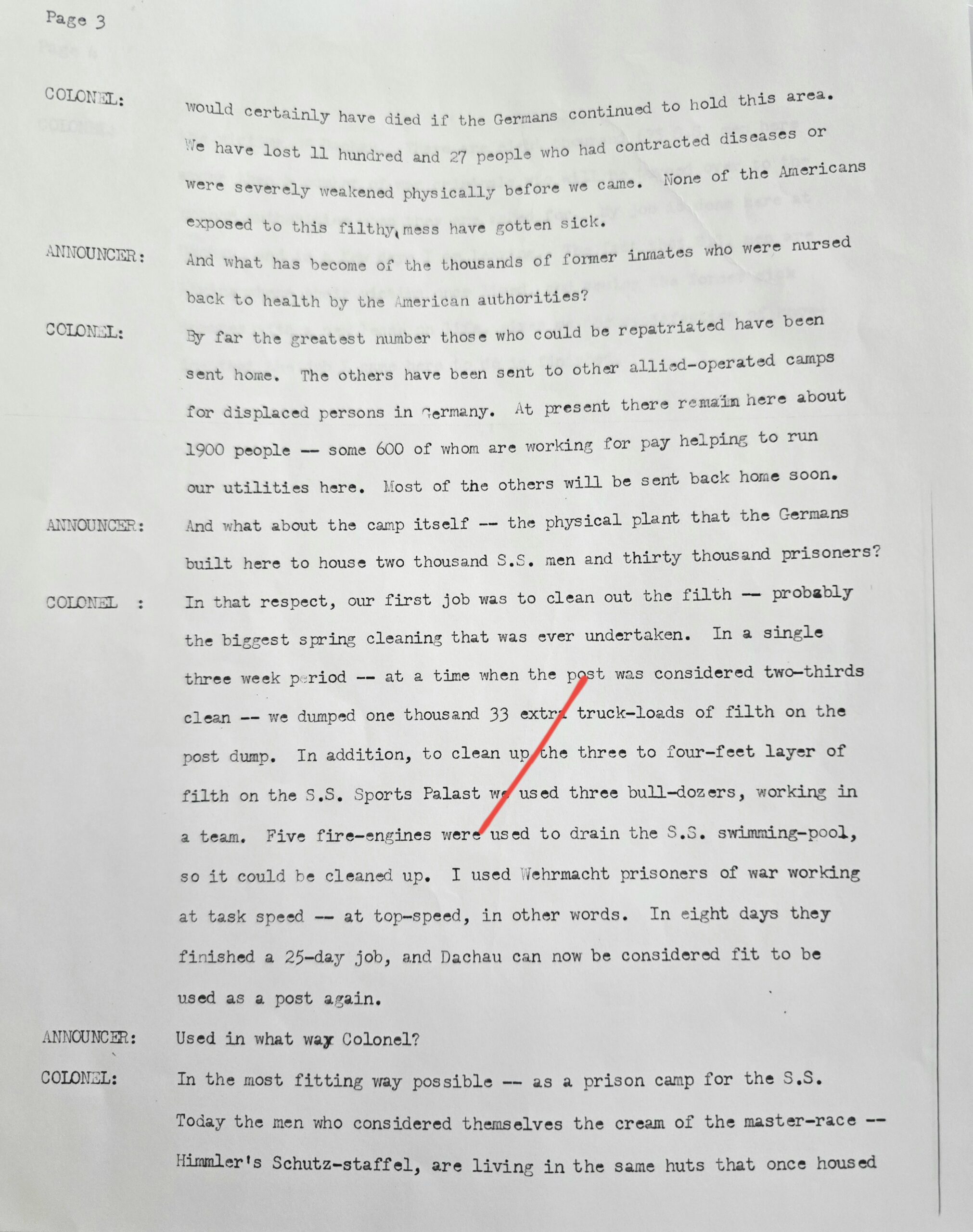 Page 3

COLONEL: would certainly have died if the Germans continued to hold this area. We have lost 11 hundred and 27 people who had contracted diseases or were severely weakened physically before we came. None of the Americans exposed to this filthy mess have gotten sick.

ANNOUNCER: And what has become of the thousands of former inmates who were nursed back to health by the American authorities?

COLONEL: By far the greatest number those who could be repatriated have been sent home. The others have been sent to other allied-operated camps for displaced persons in Germany. At present there remain here about 1900 people -- some 600 of whom are working for pay helping to run our utilities here. Most of the others will be sent back home soon.

ANNOUNCER: And what about the camp itself -- the physical plant that the Germans built here to house two thousand S.S. men and thirty thousand prisoners?

COLONEL : In that respect, our first job was to clean out the filth -- probably the biggest spring cleaning that was ever undertaken. In a single three week period -- at a time when the post was considered two-thirds clean -- we dumped one thousand 33 extra truck-loads of filth on the post dump. In addition, to clean up the three to four-feet layer of filth on the S.S. Sports Palast we used three bull-dozers, working in a team. Five fire-engines were used to drain the S.S. swimming-pool, so it could be cleaned up. I used Wehrmacht prisoners of war working at task speed -- at top-speed, in other words. In eight days they finished a 25-day job, and Dachau can now be considered fit to be used as a post again.

ANNOUNCER: Used in what way Colonel?

COLONEL: In the most fitting way possible -- as a prison camp for the S.S. Today the men who considered themselves the cream of the master-race -- Himmler's Schutz-staffel, are living in the same huts that once housed